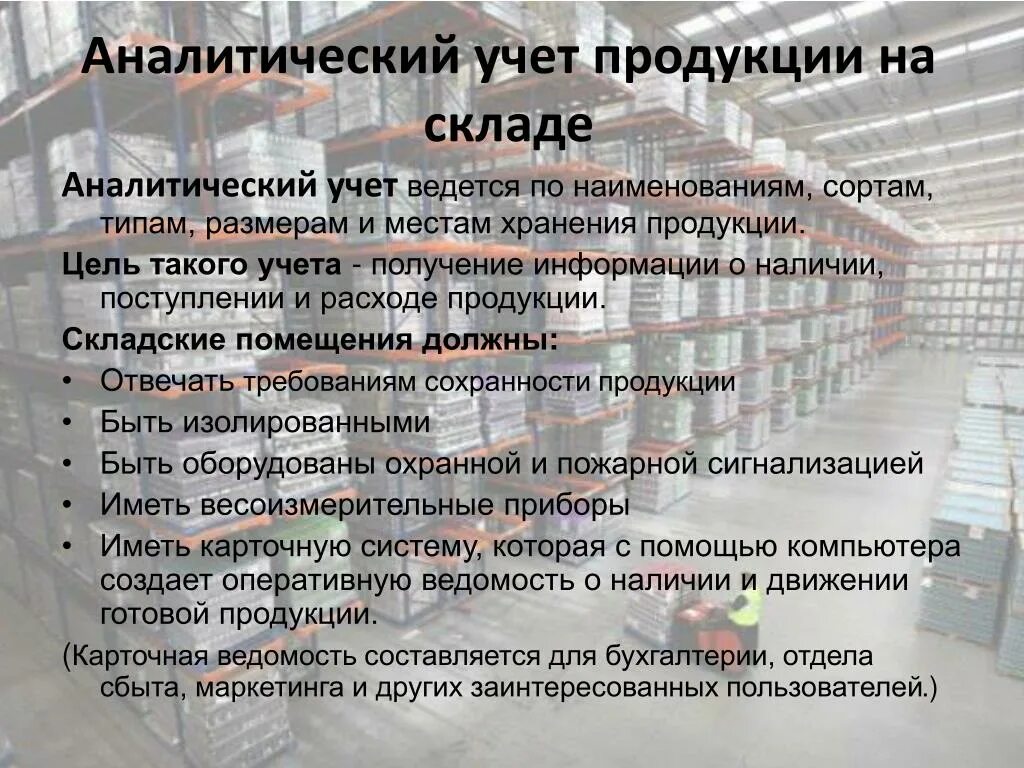 Аналитический учет продукции на складе

Аналитический учет ведется по наименованиям, сортам, типам, размерам и местам хранения продукции.

Цель такого учета - получение информации о наличии, поступлении и расходе продукции.

Складские помещения должны:
• Отвечать требованиям сохранности продукции
• Быть изолированными
• Быть оборудованы охранной и пожарной сигнализацией
• Иметь весоизмерительные приборы
• Иметь карточную систему, которая с помощью компьютера создает оперативную ведомость о наличии и движении готовой продукции.

(Карточная ведомость составляется для бухгалтерии, отдела сбыта, маркетинга и других заинтересованных пользователей.)